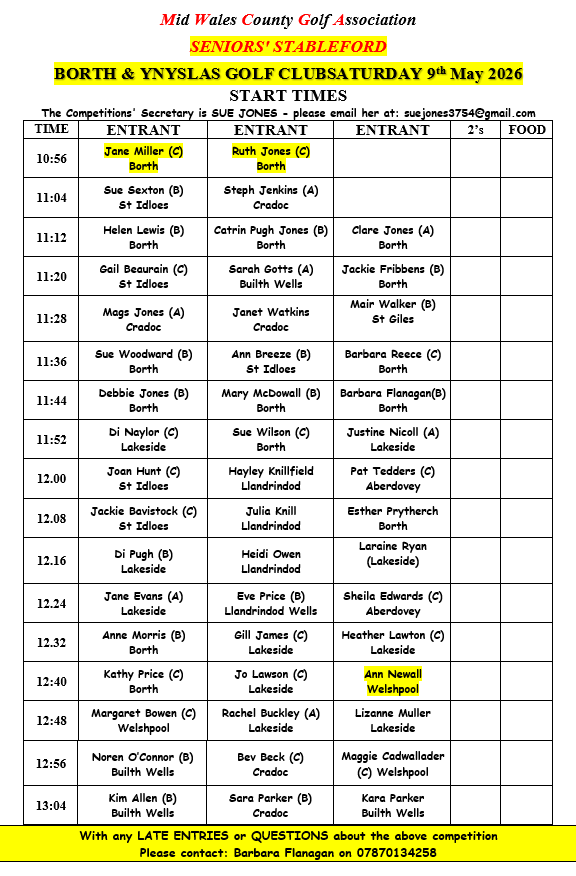 Mid Wales County Golf Association

SENIORS' STABLEFORD

BORTH & YNYSLAS GOLF CLUBSATURDAY 9th May 2026

START TIMES

The Competitions' Secretary is SUE JONES - please email her at: suejones3754@gmail.com

| TIME | ENTRANT | ENTRANT | ENTRANT | 2's | FOOD |
|---|---|---|---|---|---|
| 10:56 | Jane Miller (C) Borth | Ruth Jones (C) Borth | | | |
| 11:04 | Sue Sexton (B) St Idloes | Steph Jenkins (A) Cradoc | | | |
| 11:12 | Helen Lewis (B) Borth | Catrin Pugh Jones (B) Borth | Clare Jones (A) Borth | | |
| 11:20 | Gail Beaurain (C) St Idloes | Sarah Gotts (A) Builth Wells | Jackie Fribbens (B) Borth | | |
| 11:28 | Mags Jones (A) Cradoc | Janet Watkins Cradoc | Mair Walker (B) St Giles | | |
| 11:36 | Sue Woodward (B) Borth | Ann Breeze (B) St Idloes | Barbara Reece (C) Borth | | |
| 11:44 | Debbie Jones (B) Borth | Mary McDowall (B) Borth | Barbara Flanagan(B) Borth | | |
| 11:52 | Di Naylor (C) Lakeside | Sue Wilson (C) Borth | Justine Nicoll (A) Lakeside | | |
| 12.00 | Joan Hunt (C) St Idloes | Hayley Knillfield Llandrindod | Pat Tedders (C) Aberdovey | | |
| 12.08 | Jackie Bavistock (C) St Idloes | Julia Knill Llandrindod | Esther Prytherch Borth | | |
| 12.16 | Di Pugh (B) Lakeside | Heidi Owen Llandrindod | Laraine Ryan (Lakeside) | | |
| 12.24 | Jane Evans (A) Lakeside | Eve Price (B) Llandrindod Wells | Sheila Edwards (C) Aberdovey | | |
| 12.32 | Anne Morris (B) Borth | Gill James (C) Lakeside | Heather Lawton (C) Lakeside | | |
| 12:40 | Kathy Price (C) Borth | Jo Lawson (C) Lakeside | Ann Newall Welshpool | | |
| 12:48 | Margaret Bowen (C) Welshpool | Rachel Buckley (A) Lakeside | Lizanne Muller Lakeside | | |
| 12:56 | Noren O'Connor (B) Builth Wells | Bev Beck (C) Cradoc | Maggie Cadwallader (C) Welshpool | | |
| 13:04 | Kim Allen (B) Builth Wells | Sara Parker (B) Cradoc | Kara Parker Builth Wells | | |

With any LATE ENTRIES or QUESTIONS about the above competition
Please contact: Barbara Flanagan on 07870134258